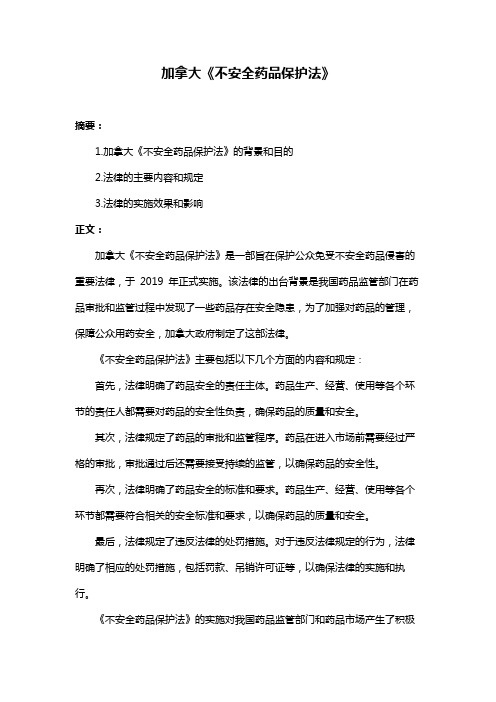 加拿大《不安全药品保护法》

摘要：

1.加拿大《不安全药品保护法》的背景和目的

2.法律的主要内容和规定

3.法律的实施效果和影响

正文：

加拿大《不安全药品保护法》是一部旨在保护公众免受不安全药品侵害的重要法律，于 2019 年正式实施。该法律的出台背景是我国药品监管部门在药品审批和监管过程中发现了一些药品存在安全隐患，为了加强对药品的管理，保障公众用药安全，加拿大政府制定了这部法律。

《不安全药品保护法》主要包括以下几个方面的内容和规定：

首先，法律明确了药品安全的责任主体。药品生产、经营、使用等各个环节的责任人都需要对药品的安全性负责，确保药品的质量和安全。

其次，法律规定了药品的审批和监管程序。药品在进入市场前需要经过严格的审批，审批通过后还需要接受持续的监管，以确保药品的安全性。

再次，法律明确了药品安全的标准和要求。药品生产、经营、使用等各个环节都需要符合相关的安全标准和要求，以确保药品的质量和安全。

最后，法律规定了违反法律的处罚措施。对于违反法律规定的行为，法律明确了相应的处罚措施，包括罚款、吊销许可证等，以确保法律的实施和执行。

《不安全药品保护法》的实施对我国药品监管部门和药品市场产生了积极